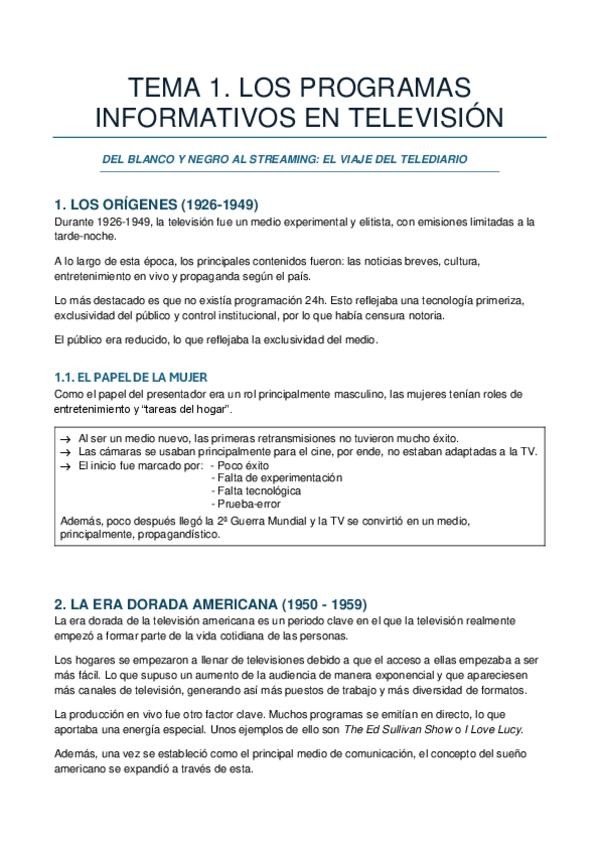 TEMA 1. LOS PROGRAMAS INFORMATIVOS EN TELEVISIÓN

DEL BLANCO Y NEGRO AL STREAMING: EL VIAJE DEL TELEDIARIO

1. LOS ORÍGENES (1926-1949)
Durante 1926-1949, la televisión fue un medio experimental y elitista, con emisiones limitadas a la tarde-noche.

A lo largo de esta época, los principales contenidos fueron: las noticias breves, cultura, entretenimiento en vivo y propaganda según el país.

Lo más destacado es que no existía programación 24h. Esto reflejaba una tecnología primeriza, exclusividad del público y control institucional, por lo que había censura notoria.

El público era reducido, lo que reflejaba la exclusividad del medio.

1.1. EL PAPEL DE LA MUJER
Como el papel del presentador era un rol principalmente masculino, las mujeres tenían roles de entretenimiento y "tareas del hogar".

→ Al ser un medio nuevo, las primeras retransmisiones no tuvieron mucho éxito.
→ Las cámaras se usaban principalmente para el cine, por ende, no estaban adaptadas a la TV.
→ El inicio fue marcado por: - Poco éxito
- Falta de experimentación
- Falta tecnológica
- Prueba-error
Además, poco después llegó la 2ª Guerra Mundial y la TV se convirtió en un medio, principalmente, propagandístico.

2. LA ERA DORADA AMERICANA (1950 - 1959)
La era dorada de la televisión americana es un periodo clave en el que la televisión realmente empezó a formar parte de la vida cotidiana de las personas.

Los hogares se empezaron a llenar de televisiones debido a que el acceso a ellas empezaba a ser más fácil. Lo que supuso un aumento de la audiencia de manera exponencial y que apareciesen más canales de televisión, generando así más puestos de trabajo y más diversidad de formatos.

La producción en vivo fue otro factor clave. Muchos programas se emitían en directo, lo que aportaba una energía especial. Unos ejemplos de ello son The Ed Sullivan Show o I Love Lucy.

Además, una vez se estableció como el principal medio de comunicación, el concepto del sueño americano se expandió a través de esta.